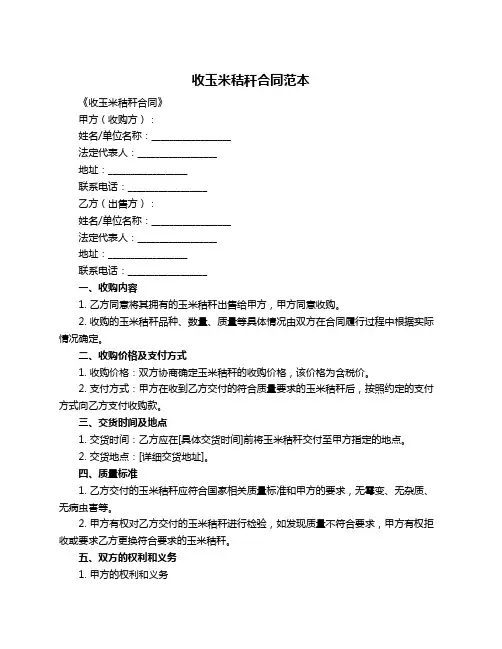 收玉米秸秆合同范本

《收玉米秸秆合同》

甲方（收购方）：

姓名/单位名称：________________

法定代表人：________________

地址：________________

联系电话：________________

乙方（出售方）：

姓名/单位名称：________________

法定代表人：________________

地址：________________

联系电话：________________

一、收购内容

1. 乙方同意将其拥有的玉米秸秆出售给甲方，甲方同意收购。

2. 收购的玉米秸秆品种、数量、质量等具体情况由双方在合同履行过程中根据实际情况确定。

二、收购价格及支付方式

1. 收购价格：双方协商确定玉米秸秆的收购价格，该价格为含税价。

2. 支付方式：甲方在收到乙方交付的符合质量要求的玉米秸秆后，按照约定的支付方式向乙方支付收购款。

三、交货时间及地点

1. 交货时间：乙方应在[具体交货时间]前将玉米秸秆交付至甲方指定的地点。

2. 交货地点：[详细交货地址]。

四、质量标准

1. 乙方交付的玉米秸秆应符合国家相关质量标准和甲方的要求，无霉变、无杂质、无病虫害等。

2. 甲方有权对乙方交付的玉米秸秆进行检验，如发现质量不符合要求，甲方有权拒收或要求乙方更换符合要求的玉米秸秆。

五、双方的权利和义务

1. 甲方的权利和义务